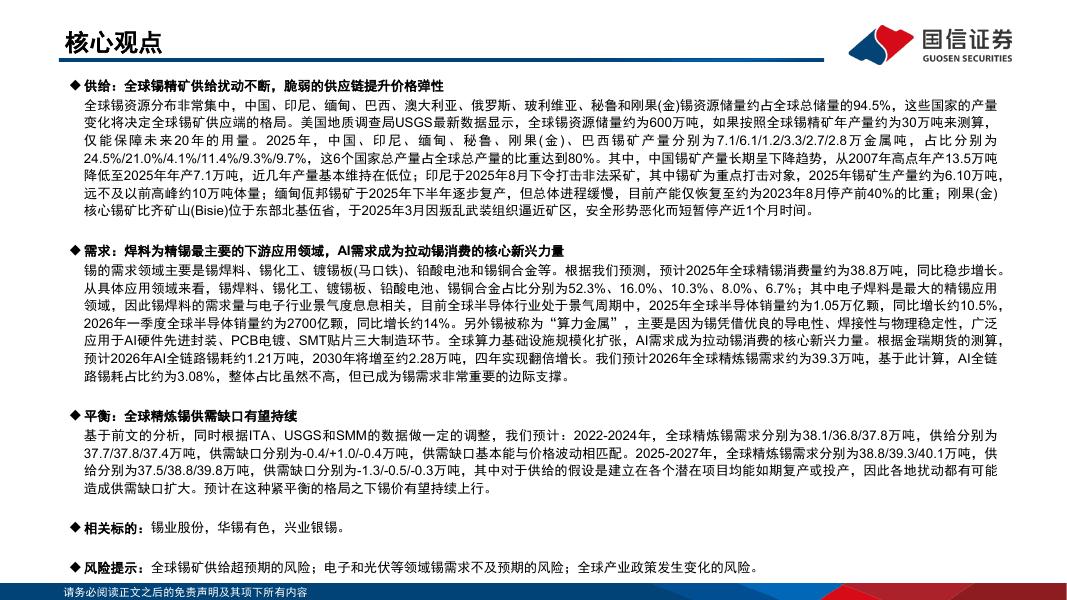 核心观点

国信证券
GUOSEN SECURITIES

◆ 供给：全球锡精矿供给扰动不断，脆弱的供应链提升价格弹性
全球锡资源分布非常集中，中国、印尼、缅甸、巴西、澳大利亚、俄罗斯、玻利维亚、秘鲁和刚果(金)锡资源储量约占全球总储量的94.5%，这些国家的产量变化将决定全球锡矿供应端的格局。美国地质调查局USGS最新数据显示，全球锡资源储量约为600万吨，如果按照全球锡精矿年产量约为30万吨来测算，仅能保障未来20年的用量。2025年，中国、印尼、缅甸、秘鲁、刚果(金)、巴西锡矿产量分别为7.1/6.1/1.2/3.3/2.7/2.8万金属吨，占比分别为24.5%/21.0%/4.1%/11.4%/9.3%/9.7%，这6个国家总产量占全球总产量的比重达到80%。其中，中国锡矿产量长期呈下降趋势，从2007年高点年产13.5万吨降低至2025年年产7.1万吨，近几年产量基本维持在低位；印尼于2025年8月下令打击非法采矿，其中锡矿为重点打击对象，2025年锡矿生产量约为6.10万吨，远不及以前高峰约10万吨体量；缅甸佤邦锡矿于2025年下半年逐步复产，但总体进程缓慢，目前产能仅恢复至约为2023年8月停产前40%的比重；刚果(金)核心锡矿比齐矿山(Bisie)位于东部北基伍省，于2025年3月因叛乱武装组织逼近矿区，安全形势恶化而短暂停产近1个月时间。

◆ 需求：焊料为精锡最主要的下游应用领域，AI需求成为拉动锡消费的核心新兴力量
锡的需求领域主要是锡焊料、锡化工、镀锡板(马口铁)、铅酸电池和锡铜合金等。根据我们预测，预计2025年全球精锡消费量约为38.8万吨，同比稳步增长。从具体应用领域来看，锡焊料、锡化工、镀锡板、铅酸电池、锡铜合金占比分别为52.3%、16.0%、10.3%、8.0%、6.7%；其中电子焊料是最大的精锡应用领域，因此锡焊料的需求量与电子行业景气度息息相关，目前全球半导体行业处于景气周期中，2025年全球半导体销量约为1.05万亿颗，同比增长约10.5%，2026年一季度全球半导体销量约为2700亿颗，同比增长约14%。另外锡被称为“算力金属”，主要是因为锡凭借优良的导电性、焊接性与物理稳定性，广泛应用于AI硬件先进封装、PCB电镀、SMT贴片三大制造环节。全球算力基础设施规模化扩张，AI需求成为拉动锡消费的核心新兴力量。根据金瑞期货的测算，预计2026年AI全链路锡耗约1.21万吨，2030年将增至约2.28万吨，四年实现翻倍增长。我们预计2026年全球精炼锡需求约为39.3万吨，基于此计算，AI全链路锡耗占比约为3.08%，整体占比虽然不高，但已成为锡需求非常重要的边际支撑。

◆ 平衡：全球精炼锡供需缺口有望持续
基于前文的分析，同时根据ITA、USGS和SMM的数据做一定的调整，我们预计：2022-2024年，全球精炼锡需求分别为38.1/36.8/37.8万吨，供给分别为37.7/37.8/37.4万吨，供需缺口分别为-0.4/+1.0/-0.4万吨，供需缺口基本能与价格波动相匹配。2025-2027年，全球精炼锡需求分别为38.8/39.3/40.1万吨，供给分别为37.5/38.8/39.8万吨，供需缺口分别为-1.3/-0.5/-0.3万吨，其中对于供给的假设是建立在各个潜在项目均能如期复产或投产，因此各地扰动都有可能造成供需缺口扩大。预计在这种紧平衡的格局之下锡价有望持续上行。

◆ 相关标的：锡业股份，华锡有色，兴业银锡。

◆ 风险提示：全球锡矿供给超预期的风险；电子和光伏等领域锡需求不及预期的风险；全球产业政策发生变化的风险。

请务必阅读正文之后的免责声明及其项下所有内容